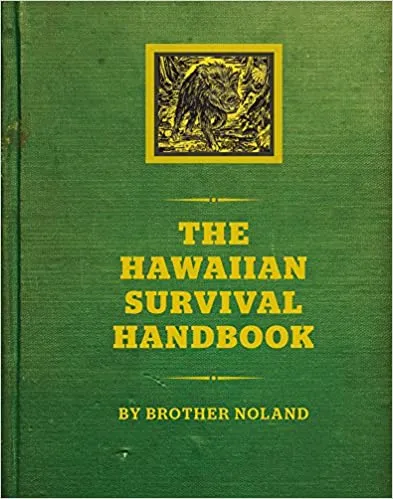 THE HAWAIIAN SURVIVAL HANDBOOK

BY BROTHER NOLAND